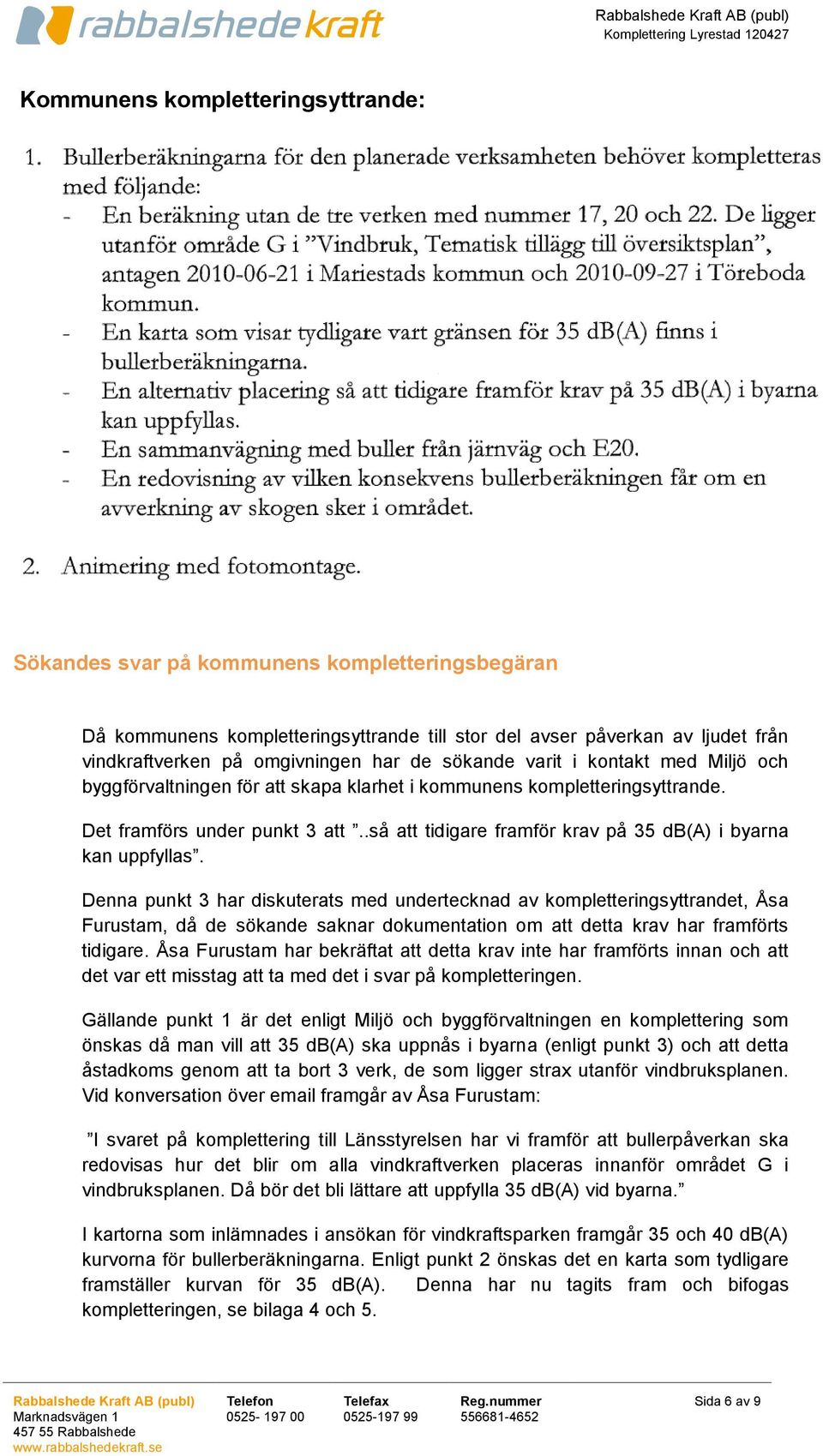 rabbalshede kraft

Rabbalshede Kraft AB (publ)
Komplettering Lyrestad 120427

Kommunens kompletteringsyttrande:

1. Bullerberäkningarna för den planerade verksamheten behöver kompletteras med följande:
- En beräkning utan de tre verken med nummer 17, 20 och 22. De ligger utanför område G i ”Vindbruk, Tematisk tillägg till översiktsplan”, antagen 2010-06-21 i Mariestads kommun och 2010-09-27 i Töreboda kommun.
- En karta som visar tydligare vart gränsen för 35 dB(A) finns i bullerberäkningarna.
- En alternativ placering så att tidigare framför krav på 35 dB(A) i byarna kan uppfyllas.
- En sammanvägning med buller från järnväg och E20.
- En redovisning av vilken konsekvens bullerberäkningen får om en avverkning av skogen sker i området.

2. Animering med fotomontage.

Sökandes svar på kommunens kompletteringsbegäran

Då kommunens kompletteringsyttrande till stor del avser påverkan av ljudet från vindkraftverken på omgivningen har de sökande varit i kontakt med Miljö och byggförvaltningen för att skapa klarhet i kommunens kompletteringsyttrande.

Det framförs under punkt 3 att ”..så att tidigare framför krav på 35 dB(A) i byarna kan uppfyllas”.

Denna punkt 3 har diskuterats med undertecknad av kompletteringsyttrandet, Åsa Furustam, då de sökande saknar dokumentation om att detta krav har framförts tidigare. Åsa Furustam har bekräftat att detta krav inte har framförts innan och att det var ett misstag att ta med det i svar på kompletteringen.

Gällande punkt 1 är det enligt Miljö och byggförvaltningen en komplettering som önskas då man vill att 35 dB(A) ska uppnås i byarna (enligt punkt 3) och att detta åstadkoms genom att ta bort 3 verk, de som ligger strax utanför vindbruksplanen. Vid konversation över email framgår av Åsa Furustam:

”I svaret på komplettering till Länsstyrelsen har vi framför att bullerpåverkan ska redovisas hur det blir om alla vindkraftverken placeras innanför området G i vindbruksplanen. Då bör det bli lättare att uppfylla 35 dB(A) vid byarna.”

I kartorna som inlämnades i ansökan för vindkraftsparken framgår 35 och 40 dB(A) kurvorna för bullerberäkningarna. Enligt punkt 2 önskas det en karta som tydligare framställer kurvan för 35 dB(A). Denna har nu tagits fram och bifogas kompletteringen, se bilaga 4 och 5.

Rabbalshede Kraft AB (publ)
Marknadsvägen 1
457 55 Rabbalshede
www.rabbalshedekraft.se

Telefon
0525- 197 00

Telefax
0525-197 99

Reg.nummer
556681-4652

Sida 6 av 9